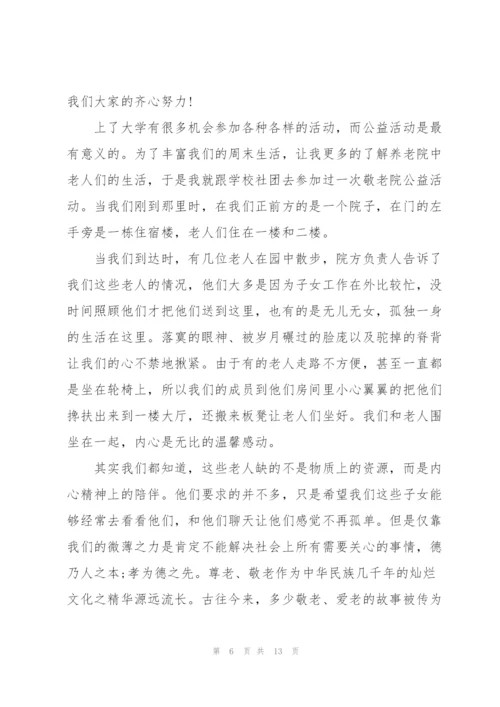 我们大家的齐心努力！

上了大学有很多机会参加各种各样的活动，而公益活动是最有意义的。为了丰富我们的周末生活，让我更多的了解养老院中老人们的生活，于是我就跟学校社团去参加过一次敬老院公益活动。当我们刚到那里时，在我们正前方的是一个院子，在门的左手旁是一栋住宿楼，老人们住在一楼和二楼。

当我们到达时，有几位老人在园中散步，院方负责人告诉了我们这些老人的情况，他们大多是因为子女工作在外比较忙，没时间照顾他们才把他们送到这里，也有的是无儿无女，孤独一身的生活在这里。落寞的眼神、被岁月碾过的脸庞以及驼掉的脊背让我们的心不禁地揪紧。由于有的老人走路不方便，甚至一直都是坐在轮椅上，所以我们的成员到他们房间里小心翼翼的把他们搀扶出来到一楼大厅，还搬来板凳让老人们坐好。我们和老人围坐在一起，内心是无比的温馨感动。

其实我们都知道，这些老人缺的不是物质上的资源，而是内心精神上的陪伴。他们要求的并不多，只是希望我们这些子女能够经常去看看他们，和他们聊天让他们感觉不再孤单。但是仅靠我们的微薄之力是肯定不能解决社会上所有需要关心的事情，德乃人之本；孝为德之先。尊老、敬老作为中华民族几千年的灿烂文化之精华源远流长。古往今来，多少敬老、爱老的故事被传为

第 6 页 共 13 页